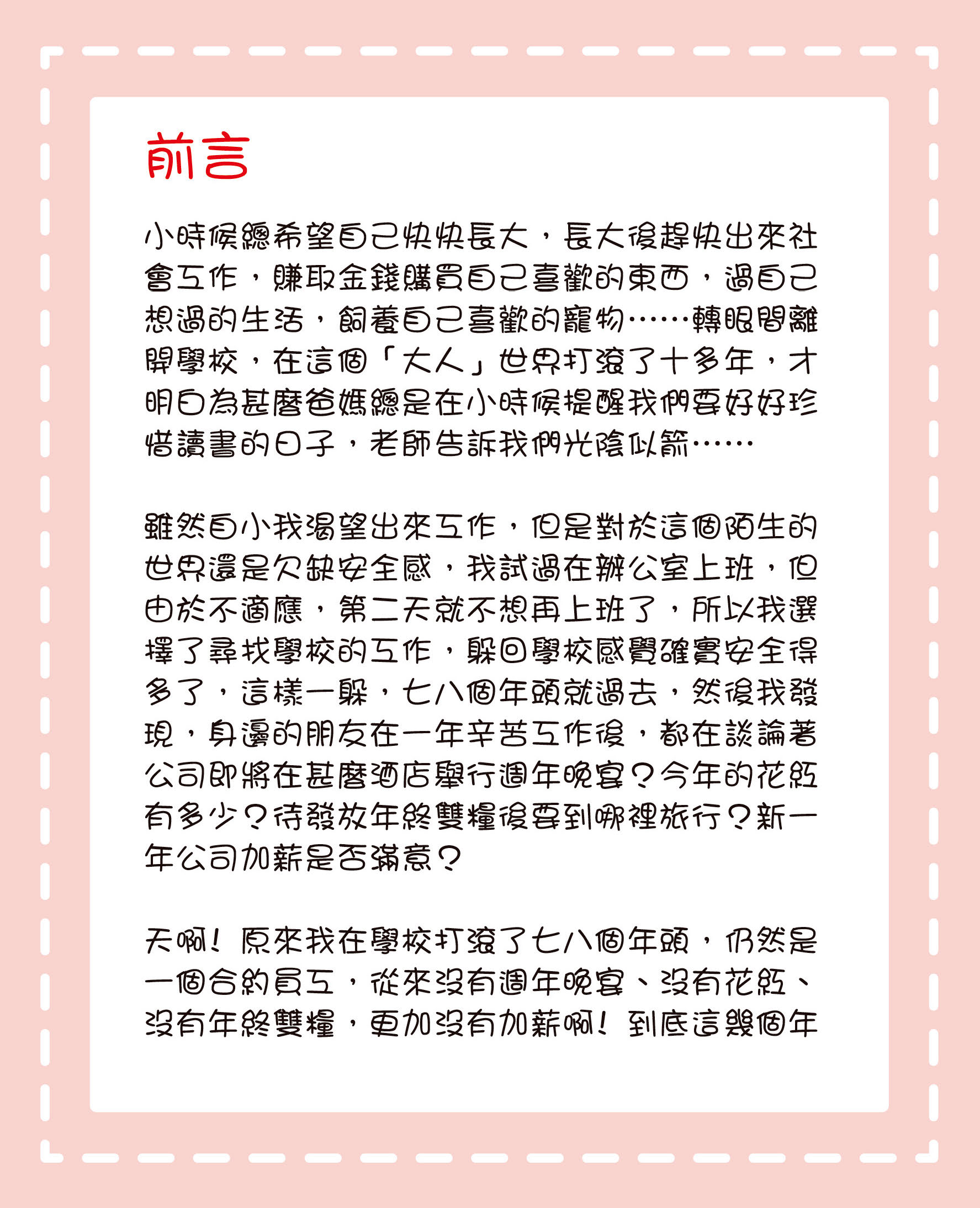 前言

小時候總希望自己快快長大，長大後趕快出來社會工作，賺取金錢購買自己喜歡的東西，過自己想過的生活，飼養自己喜歡的寵物……轉眼間離開學校，在這個「大人」世界打滾了十多年，才明白為甚麼爸媽總是在小時候提醒我們要好好珍惜讀書的日子，老師告訴我們光陰似箭……

雖然自小我渴望出來工作，但是對於這個陌生的世界還是欠缺安全感，我試過在辦公室上班，但由於不適應，第二天就不想再上班了，所以我選擇了尋找學校的工作，躲回學校感覺確實安全得多了，這樣一躲，七八個年頭就過去，然後我發現，身邊的朋友在一年辛苦工作後，都在談論著公司即將在甚麼酒店舉行週年晚宴？今年的花紅有多少？待發放年終雙糧後要到哪裡旅行？新一年公司加薪是否滿意？

天啊！原來我在學校打滾了七八個年頭，仍然是一個合約員工，從來沒有週年晚宴、沒有花紅、沒有年終雙糧，更加沒有加薪啊！到底這幾個年